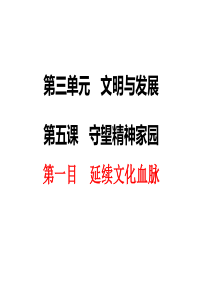 第三单元　文明与发展

第五课　守望精神家园

第一目　延续文化血脉